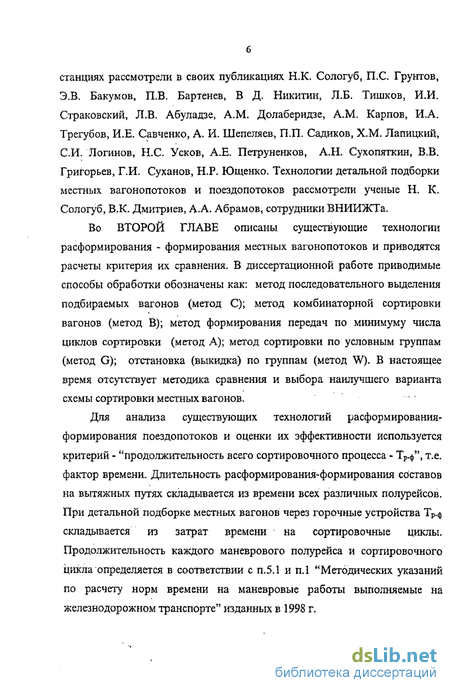 6

станциях рассмотрели в своих публикациях Н.К. Сологуб, П.С. Грунтов, Э.В. Бакумов, П.В. Бартенев, В Д. Никитин, Л.Б. Тишков, И.И. Страковский, Л.В. Абуладзе, А.М. Долаберидзе, А.М. Карпов, И.А. Трегубов, И.Е. Савченко, А. И. Шепеляев, П.П. Садиков, Х.М. Лапицкий, С.И. Логинов, Н.С. Усков, А.Е. Петруненков, А.Н. Сухопяткин, В.В. Григорьев, Г.И. Суханов, Н.Р. Ющенко. Технологии детальной подборки местных вагонопотоков и поездопотоков рассмотрели ученые Н. К. Сологуб, В.К. Дмитриев, А.А. Абрамов, сотрудники ВНИИЖТа.

Во ВТОРОЙ ГЛАВЕ описаны существующие технологии расформирования - формирования местных вагонопотоков и приводятся расчеты критерия их сравнения. В диссертационной работе приводимые способы обработки обозначены как: метод последовательного выделения подбираемых вагонов (метод С); метод комбинаторной сортировки вагонов (метод В); метод формирования передач по минимуму числа циклов сортировки (метод А); метод сортировки по условным группам (метод G); отстановка (выкидка) по группам (метод W). В настоящее время отсутствует методика сравнения и выбора наилучшего варианта схемы сортировки местных вагонов.

Для анализа существующих технологий расформирования-формирования поездопотоков и оценки их эффективности используется критерий - "продолжительность всего сортировочного процесса - $T_{р-ф}$", т.е. фактор времени. Длительность расформирования-формирования составов на вытяжных путях складывается из времени всех различных полурейсов. При детальной подборке местных вагонов через горочные устройства $T_{р-ф}$ складывается из затрат времени на сортировочные циклы. Продолжительность каждого маневрового полурейса и сортировочного цикла определяется в соответствии с п.5.1 и п.1 "Методических указаний по расчету норм времени на маневровые работы выполняемые на железнодорожном транспорте" изданных в 1998 г.

dsLib.net
библиотека диссертаций